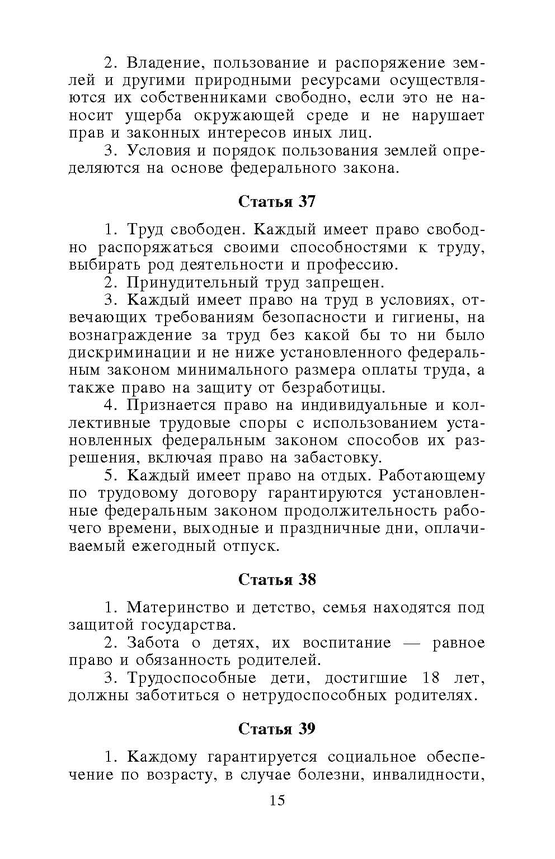 2. Владение, пользование и распоряжение землей и другими природными ресурсами осуществляются их собственниками свободно, если это не наносит ущерба окружающей среде и не нарушает прав и законных интересов иных лиц.
3. Условия и порядок пользования землей определяются на основе федерального закона.

Статья 37

1. Труд свободен. Каждый имеет право свободно распоряжаться своими способностями к труду, выбирать род деятельности и профессию.
2. Принудительный труд запрещен.
3. Каждый имеет право на труд в условиях, отвечающих требованиям безопасности и гигиены, на вознаграждение за труд без какой бы то ни было дискриминации и не ниже установленного федеральным законом минимального размера оплаты труда, а также право на защиту от безработицы.
4. Признается право на индивидуальные и коллективные трудовые споры с использованием установленных федеральным законом способов их разрешения, включая право на забастовку.
5. Каждый имеет право на отдых. Работающему по трудовому договору гарантируются установленные федеральным законом продолжительность рабочего времени, выходные и праздничные дни, оплачиваемый ежегодный отпуск.

Статья 38

1. Материнство и детство, семья находятся под защитой государства.
2. Забота о детях, их воспитание — равное право и обязанность родителей.
3. Трудоспособные дети, достигшие 18 лет, должны заботиться о нетрудоспособных родителях.

Статья 39

1. Каждому гарантируется социальное обеспечение по возрасту, в случае болезни, инвалидности,

15